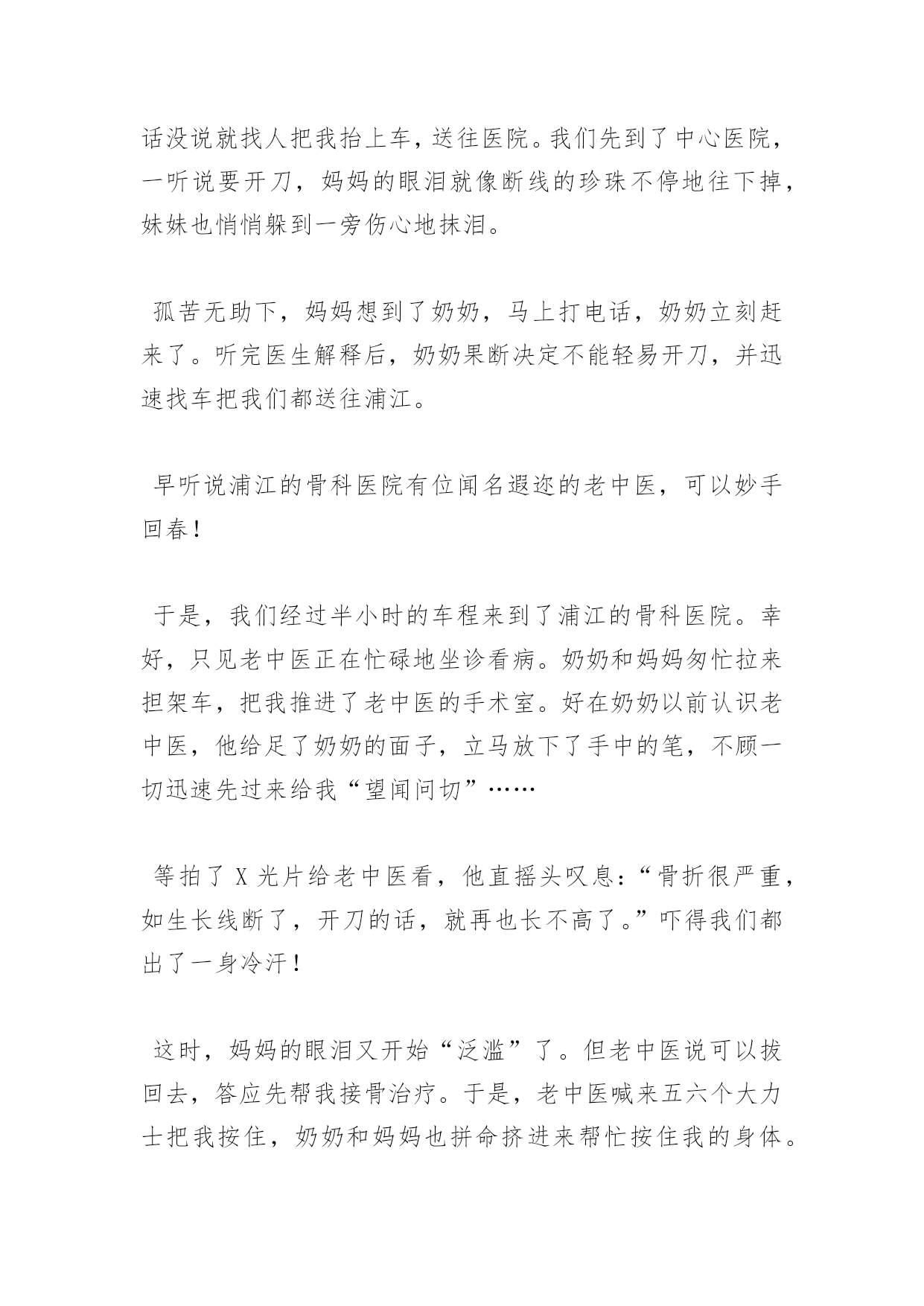 话没说就找人把我抬上车，送往医院。我们先到了中心医院，一听说要开刀，妈妈的眼泪就像断线的珍珠不停地往下掉，妹妹也悄悄躲到一旁伤心地抹泪。

孤苦无助下，妈妈想到了奶奶，马上打电话，奶奶立刻赶来了。听完医生解释后，奶奶果断决定不能轻易开刀，并迅速找车把我们都送往浦江。

早听说浦江的骨科医院有位闻名遐迩的老中医，可以妙手回春！

于是，我们经过半小时的车程来到了浦江的骨科医院。幸好，只见老中医正在忙碌地坐诊看病。奶奶和妈妈匆忙拉来担架车，把我推进了老中医的手术室。好在奶奶以前认识老中医，他给足了奶奶的面子，立马放下了手中的笔，不顾一切迅速先过来给我“望闻问切”……

等拍了 X 光片给老中医看，他直摇头叹息：“骨折很严重，如生长线断了，开刀的话，就再也长不高了。”吓得我们都出了一身冷汗！

这时，妈妈的眼泪又开始“泛滥”了。但老中医说可以拔回去，答应先帮我接骨治疗。于是，老中医喊来五六个大力士把我按住，奶奶和妈妈也拼命挤进来帮忙按住我的身体。